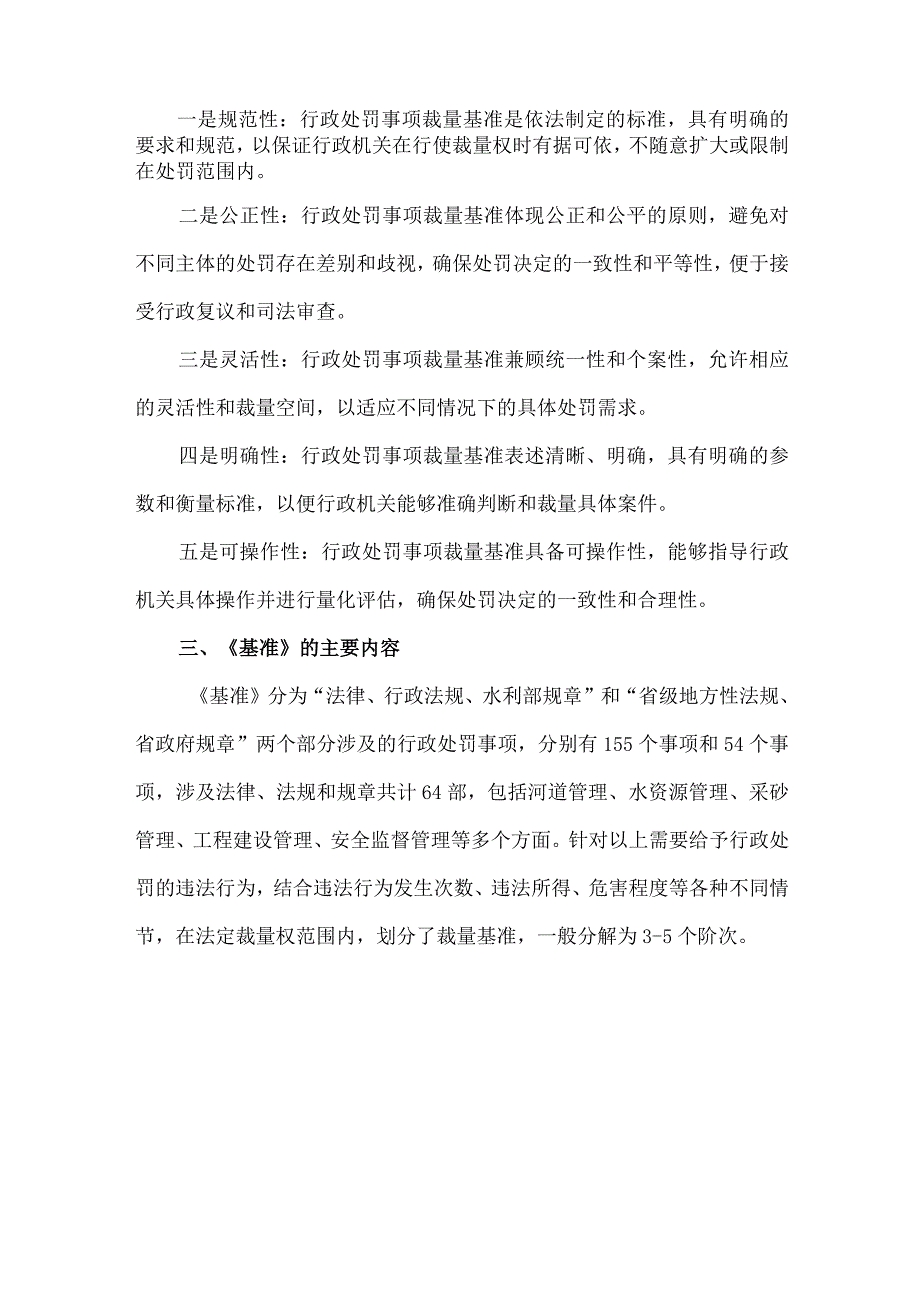 一是规范性：行政处罚事项裁量基准是依法制定的标准，具有明确的要求和规范，以保证行政机关在行使裁量权时有据可依，不随意扩大或限制在处罚范围内。

二是公正性：行政处罚事项裁量基准体现公正和公平的原则，避免对不同主体的处罚存在差别和歧视，确保处罚决定的一致性和平等性，便于接受行政复议和司法审查。

三是灵活性：行政处罚事项裁量基准兼顾统一性和个案性，允许相应的灵活性和裁量空间，以适应不同情况下的具体处罚需求。

四是明确性：行政处罚事项裁量基准表述清晰、明确，具有明确的参数和衡量标准，以便行政机关能够准确判断和裁量具体案件。

五是可操作性：行政处罚事项裁量基准具备可操作性，能够指导行政机关具体操作并进行量化评估，确保处罚决定的一致性和合理性。

三、《基准》的主要内容

《基准》分为“法律、行政法规、水利部规章”和“省级地方性法规、省政府规章”两个部分涉及的行政处罚事项，分别有155个事项和54个事项，涉及法律、法规和规章共计64部，包括河道管理、水资源管理、采砂管理、工程建设管理、安全监督管理等多个方面。针对以上需要给予行政处罚的违法行为，结合违法行为发生次数、违法所得、危害程度等各种不同情节，在法定裁量权范围内，划分了裁量基准，一般分解为3-5个阶次。